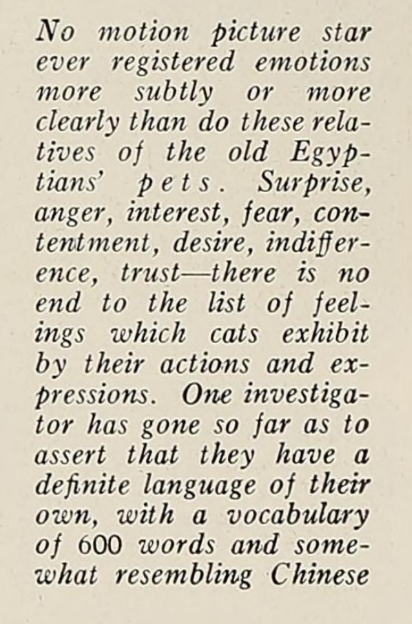 No motion picture star ever registered emotions more subtly or more clearly than do these relatives of the old Egyptians' pets. Surprise, anger, interest, fear, contentment, desire, indifference, trust—there is no end to the list of feelings which cats exhibit by their actions and expressions. One investigator has gone so far as to assert that they have a definite language of their own, with a vocabulary of 600 words and somewhat resembling Chinese